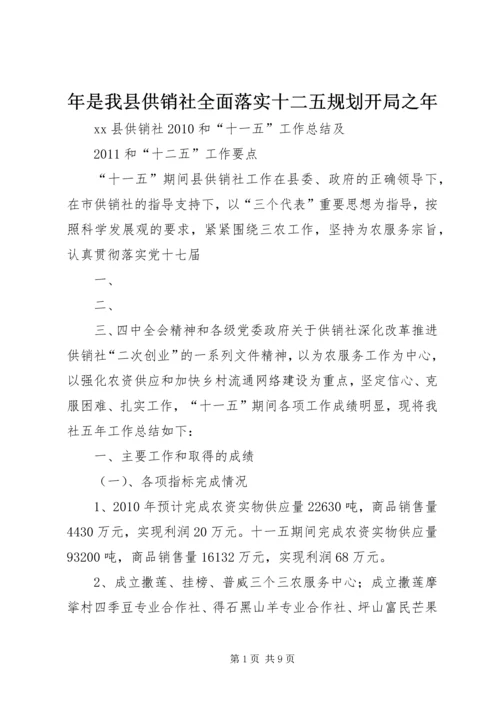 年是我县供销社全面落实十二五规划开局之年

xx 县供销社 2010 和“十一五”工作总结及

2011 和“十二五”工作要点

“十一五”期间县供销社工作在县委、政府的正确领导下，在市供销社的指导支持下，以“三个代表”重要思想为指导，按照科学发展观的要求，紧紧围绕三农工作，坚持为农服务宗旨，认真贯彻落实党十七届

一、

二、

三、四中全会精神和各级党委政府关于供销社深化改革推进供销社“二次创业”的一系列文件精神，以为农服务工作为中心，以强化农资供应和加快乡村流通网络建设为重点，坚定信心、克服困难、扎实工作，“十一五”期间各项工作成绩明显，现将我社五年工作总结如下：

一、主要工作和取得的成绩

（一）、各项指标完成情况

1、2010 年预计完成农资实物供应量 22630 吨，商品销售量 4430 万元，实现利润 20 万元。十一五期间完成农资实物供应量 93200 吨，商品销售量 16132 万元，实现利润 68 万元。

2、成立撒莲、挂榜、普威三个三农服务中心；成立撒莲摩挲村四季豆专业合作社、得石黑山羊专业合作社、坪山富民芒果

第 1 页 共 9 页